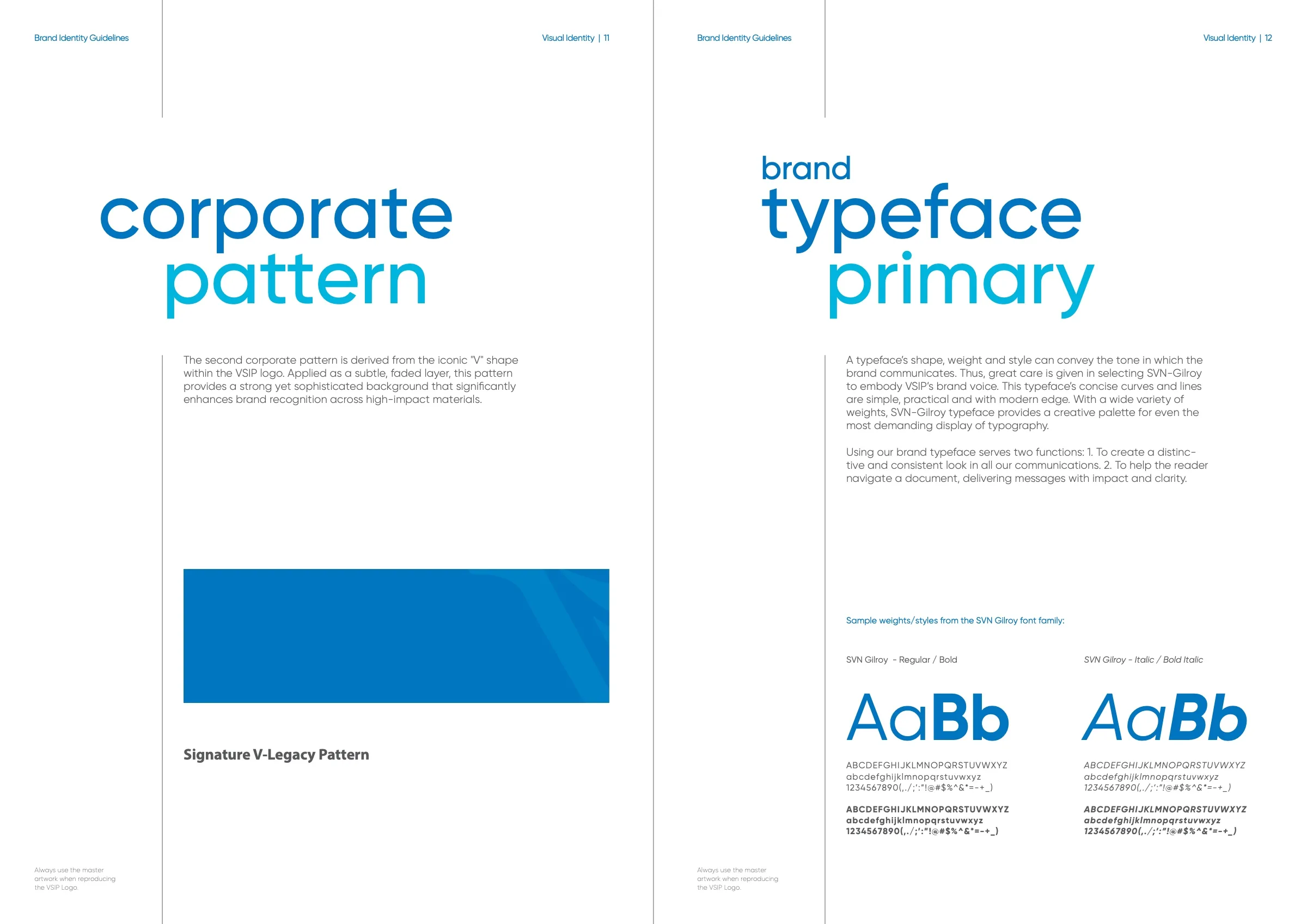 Brand Identity Guidelines

Visual Identity | 11

corporate
pattern

The second corporate pattern is derived from the iconic "V" shape within the VSIP logo. Applied as a subtle, faded layer, this pattern provides a strong yet sophisticated background that significantly enhances brand recognition across high-impact materials.

Signature V-Legacy Pattern

Always use the master artwork when reproducing the VSIP Logo.

Brand Identity Guidelines

Visual Identity | 12

brand
typeface
primary

A typeface's shape, weight and style can convey the tone in which the brand communicates. Thus, great care is given in selecting SVN-Gilroy to embody VSIP's brand voice. This typeface's concise curves and lines are simple, practical and with modern edge. With a wide variety of weights, SVN-Gilroy typeface provides a creative palette for even the most demanding display of typography.

Using our brand typeface serves two functions: 1. To create a distinctive and consistent look in all our communications. 2. To help the reader navigate a document, delivering messages with impact and clarity.

Sample weights/styles from the SVN Gilroy font family:

SVN Gilroy - Regular / Bold

AaBb

ABCDEFGHIJKLMNOPQRSTUVWXYZ
abcdefghijklmnopqrstuvwxyz
1234567890(,./;':"!@#$%^&*=-+_)

ABCDEFGHIJKLMNOPQRSTUVWXYZ
abcdefghijklmnopqrstuvwxyz
1234567890(,./;':"!@#$%^&*=-+_)

SVN Gilroy - Italic / Bold Italic

AaBb

ABCDEFGHIJKLMNOPQRSTUVWXYZ
abcdefghijklmnopqrstuvwxyz
1234567890(,./;':"!@#$%^&*=-+_)

ABCDEFGHIJKLMNOPQRSTUVWXYZ
abcdefghijklmnopqrstuvwxyz
1234567890(,./;':"!@#$%^&*=-+_)

Always use the master artwork when reproducing the VSIP Logo.